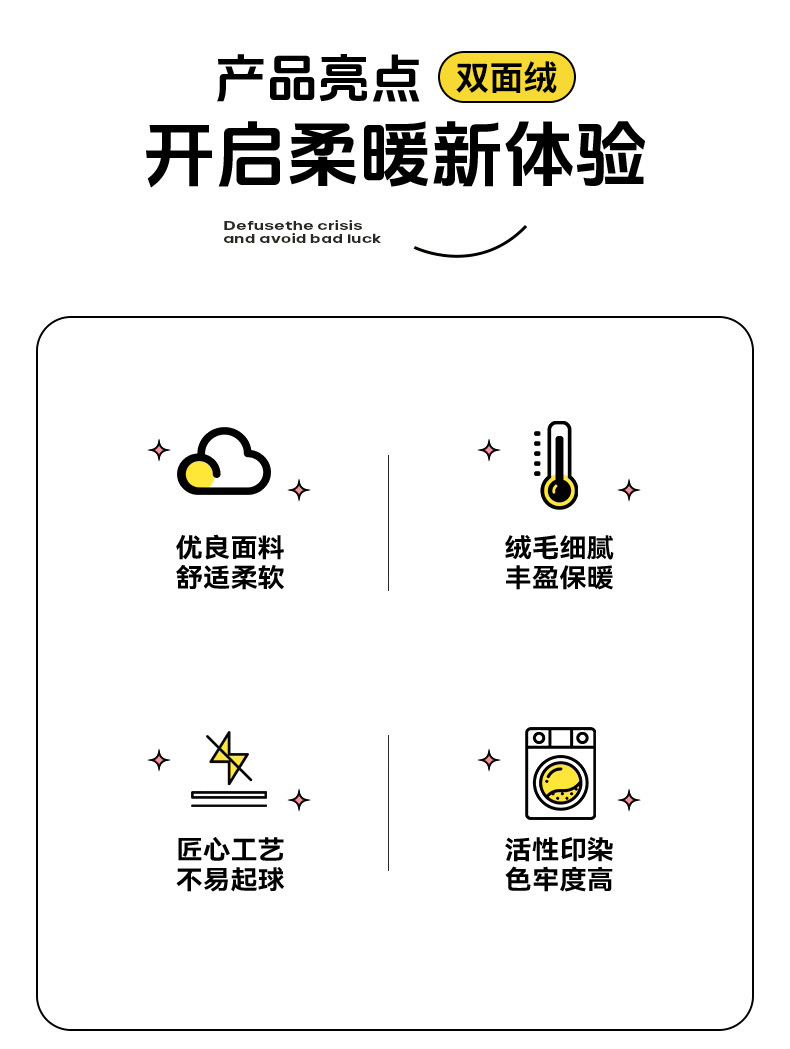 产品亮点 双面绒

开启柔暖新体验

Defusethe crisis
and avoid bad luck

优良面料
舒适柔软

绒毛细腻
丰盈保暖

匠心工艺
不易起球

活性印染
色牢度高